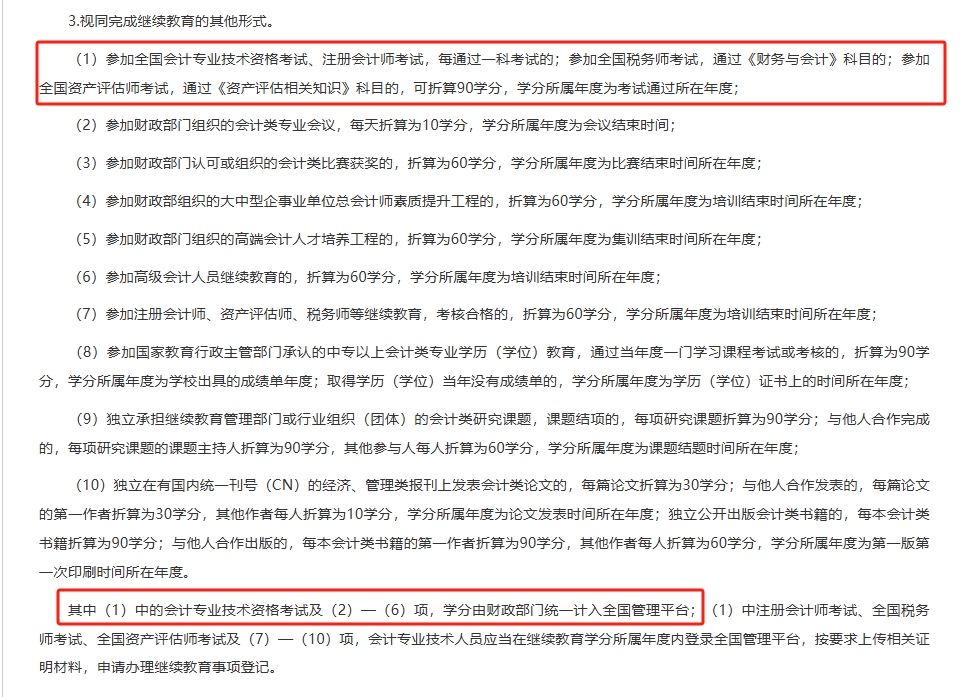 3.视同完成继续教育的其他形式。

（1）参加全国会计专业技术资格考试、注册会计师考试，每通过一科考试的；参加全国税务师考试，通过《财务与会计》科目的；参加全国资产评估师考试，通过《资产评估相关知识》科目的，可折算90学分，学分所属年度为考试通过所在年度；

（2）参加财政部门组织的会计类专业会议，每天折算为10学分，学分所属年度为会议结束时间；

（3）参加财政部门认可或组织的会计类比赛获奖的，折算为60学分，学分所属年度为比赛结束时间所在年度；

（4）参加财政部组织的大中型企事业单位总会计师素质提升工程的，折算为60学分，学分所属年度为培训结束时间所在年度；

（5）参加财政部门组织的高端会计人才培养工程的，折算为60学分，学分所属年度为集训结束时间所在年度；

（6）参加高级会计人员继续教育的，折算为60学分，学分所属年度为培训结束时间所在年度；

（7）参加注册会计师、资产评估师、税务师等继续教育，考核合格的，折算为60学分，学分所属年度为培训结束时间所在年度；

（8）参加国家教育行政主管部门承认的中专以上会计类专业学历（学位）教育，通过当年度一门学习课程考试或考核的，折算为90学分，学分所属年度为学校出具的成绩单年度；取得学历（学位）当年没有成绩单的，学分所属年度为学历（学位）证书上的时间所在年度；

（9）独立承担继续教育管理部门或行业组织（团体）的会计类研究课题，课题结项的，每项研究课题折算为90学分；与他人合作完成的，每项研究课题的课题主持人折算为90学分，其他参与人每人折算为60学分，学分所属年度为课题结题时间所在年度；

（10）独立在有国内统一刊号（CN）的经济、管理类报刊上发表会计类论文的，每篇论文折算为30学分；与他人合作发表的，每篇论文的第一作者折算为30学分，其他作者每人折算为10学分，学分所属年度为论文发表时间所在年度；独立公开出版会计类书籍的，每本会计类书籍折算为90学分；与他人合作出版的，每本会计类书籍的第一作者折算为90学分，其他作者每人折算为60学分，学分所属年度为第一版第一次印刷时间所在年度。

其中（1）中的会计专业技术资格考试及（2）—（6）项，学分由财政部门统一计入全国管理平台；（1）中注册会计师考试、全国税务师考试、全国资产评估师考试及（7）—（10）项，会计专业技术人员应当在继续教育学分所属年度内登录全国管理平台，按要求上传相关证明材料，申请办理继续教育事项登记。